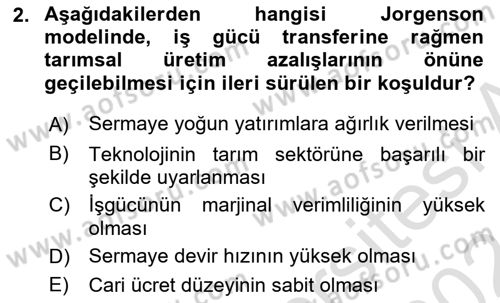 2. Aşağıdakilerden hangisi Jorgenson modelinde, iş gücü transferine rağmen tarımsal üretim azalışlarının önüne geçilebilmesi için ileri sürülen bir koşuldur?

A) Sermaye yoğun yatırımlara ağırlık verilmesi

B) Teknolojinin tarım sektörüne başarılı bir şekilde uyarlanması

C) İşgücünün marjinal verimliliğinin yüksek olması

D) Sermaye devir hızının yüksek olması

E) Cari ücret düzeyinin sabit olması

www.aofsoru.com